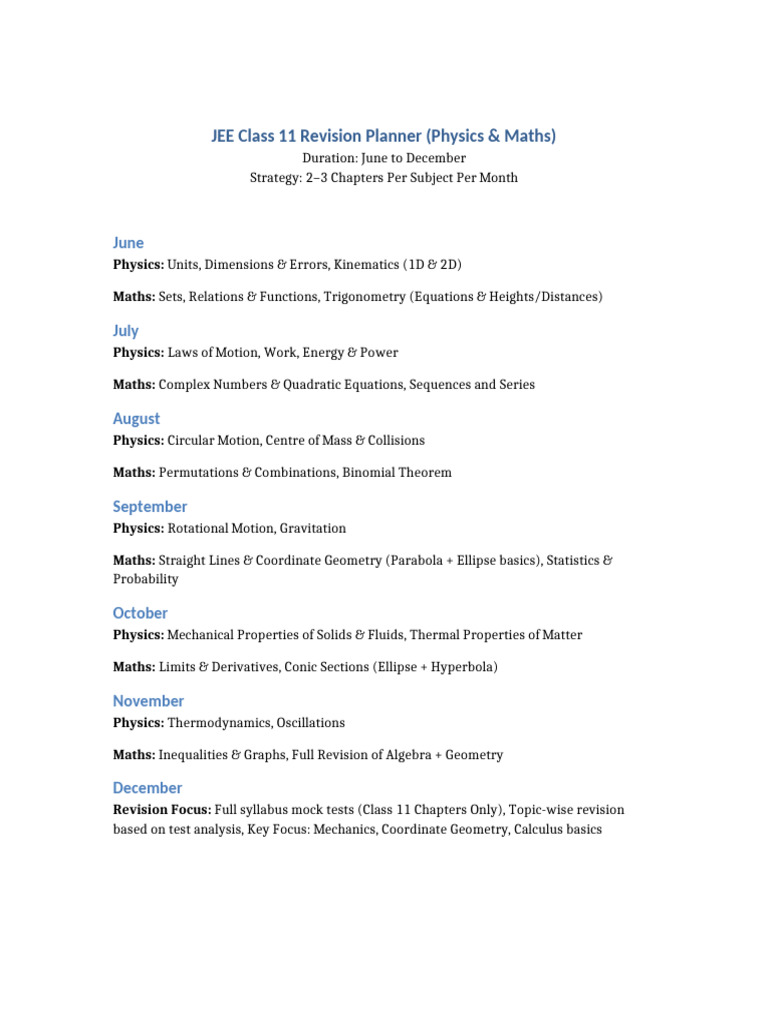 JEE Class 11 Revision Planner (Physics & Maths)
Duration: June to December
Strategy: 2–3 Chapters Per Subject Per Month

June
Physics: Units, Dimensions & Errors, Kinematics (1D & 2D)

Maths: Sets, Relations & Functions, Trigonometry (Equations & Heights/Distances)

July
Physics: Laws of Motion, Work, Energy & Power

Maths: Complex Numbers & Quadratic Equations, Sequences and Series

August
Physics: Circular Motion, Centre of Mass & Collisions

Maths: Permutations & Combinations, Binomial Theorem

September
Physics: Rotational Motion, Gravitation

Maths: Straight Lines & Coordinate Geometry (Parabola + Ellipse basics), Statistics & Probability

October
Physics: Mechanical Properties of Solids & Fluids, Thermal Properties of Matter

Maths: Limits & Derivatives, Conic Sections (Ellipse + Hyperbola)

November
Physics: Thermodynamics, Oscillations

Maths: Inequalities & Graphs, Full Revision of Algebra + Geometry

December
Revision Focus: Full syllabus mock tests (Class 11 Chapters Only), Topic-wise revision based on test analysis, Key Focus: Mechanics, Coordinate Geometry, Calculus basics